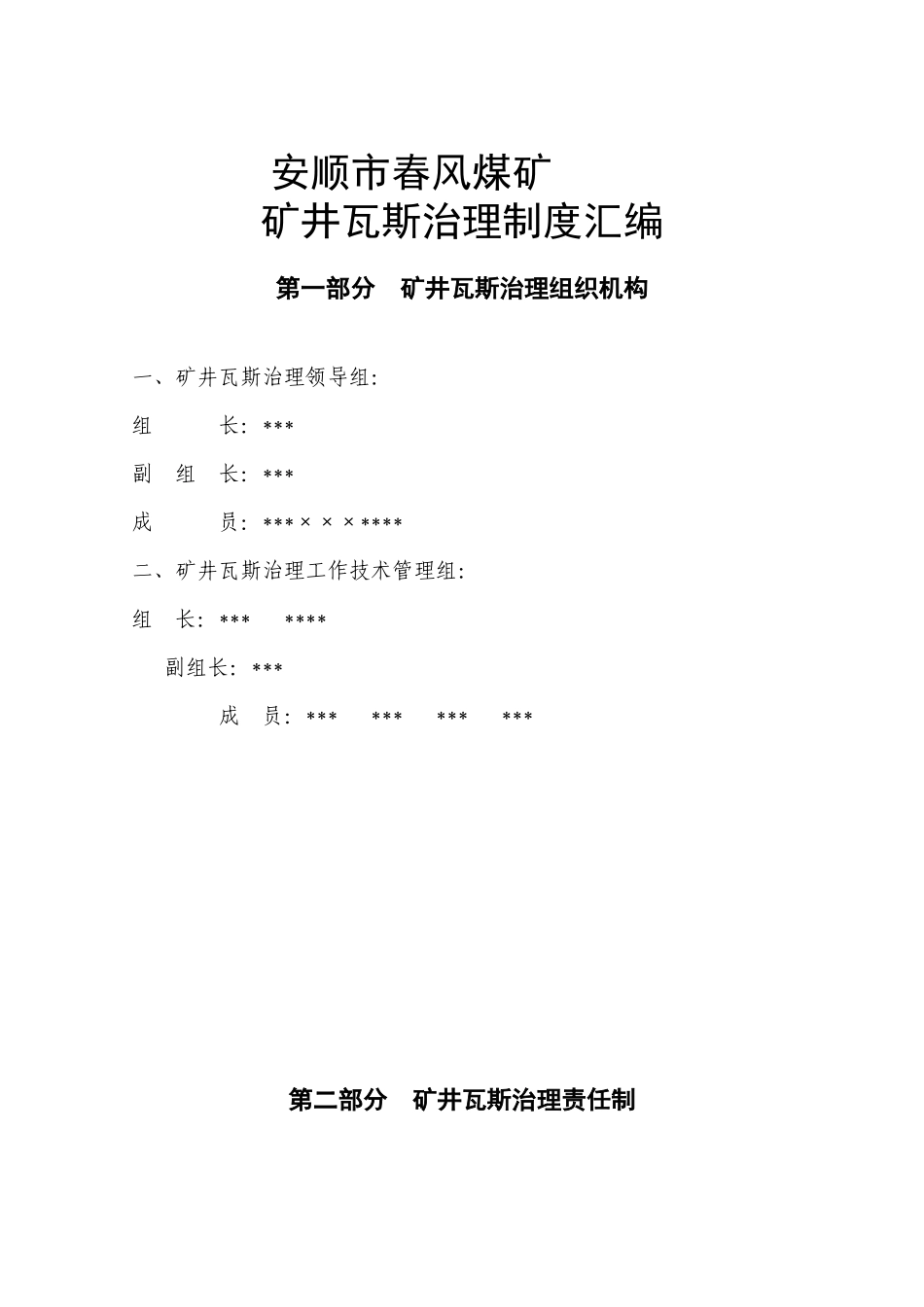 安顺市春风煤矿
矿井瓦斯治理制度汇编

第一部分　矿井瓦斯治理组织机构

一、矿井瓦斯治理领导组:

组　　　长: ***

副　组　长: ***

成　　　员: *** × × × ****

二、矿井瓦斯治理工作技术管理组:

组　长: ***　　****

副组长: ***

成　员: ***　　***　　***　　***

第二部分　矿井瓦斯治理责任制